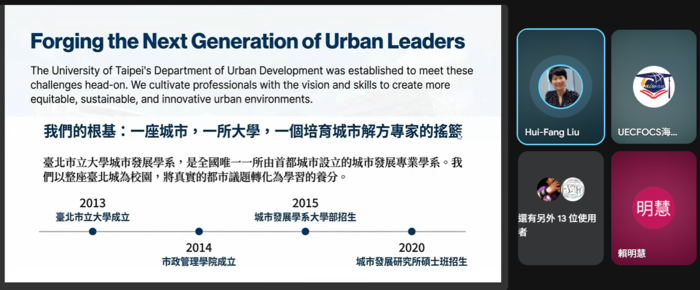 Forging the Next Generation of Urban Leaders

The University of Taipei's Department of Urban Development was established to meet these challenges head-on. We cultivate professionals with the vision and skills to create more equitable, sustainable, and innovative urban environments.

我們的根基：一座城市，一所大學，一個培育城市解方專家的搖籃

臺北市立大學城市發展學系，是全國唯一一所由首都城市設立的城市發展專業學系。我們以整座臺北城為校園，將真實的都市議題轉化為學習的養分。

2013
臺北市立大學成立

2014
市政管理學院成立

2015
城市發展學系大學部招生

2020
城市發展研究所碩士班招生

Hui-Fang Liu

UECFOCS海...

還有另外 13 位使用者

明慧

賴明慧